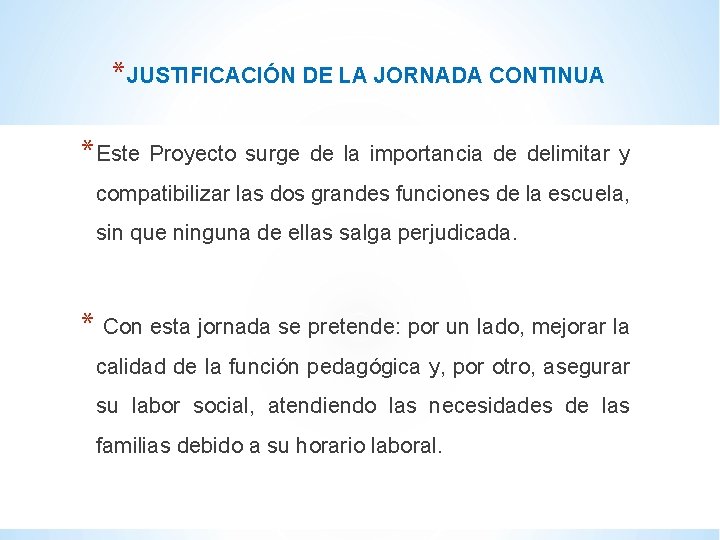 *JUSTIFICACIÓN DE LA JORNADA CONTINUA

*Este Proyecto surge de la importancia de delimitar y compatibilizar las dos grandes funciones de la escuela, sin que ninguna de ellas salga perjudicada.

* Con esta jornada se pretende: por un lado, mejorar la calidad de la función pedagógica y, por otro, asegurar su labor social, atendiendo las necesidades de las familias debido a su horario laboral.